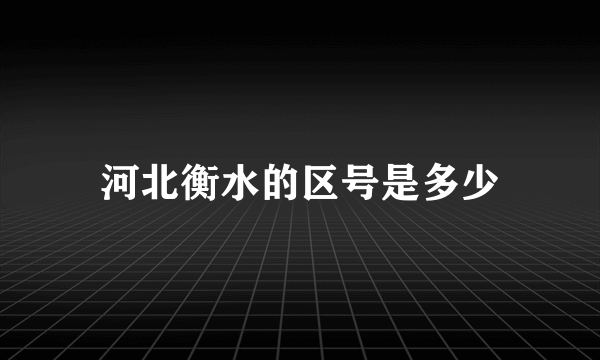 河北衡水的区号是多少